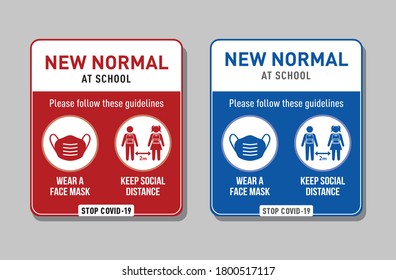 NEW NORMAL
AT SCHOOL

Please follow these guidelines

2m

WEAR A FACE MASK

KEEP SOCIAL DISTANCE

STOP COVID-19

NEW NORMAL
AT SCHOOL

Please follow these guidelines

2m

WEAR A FACE MASK

KEEP SOCIAL DISTANCE

STOP COVID-19

shutterstock.com · 1800517117